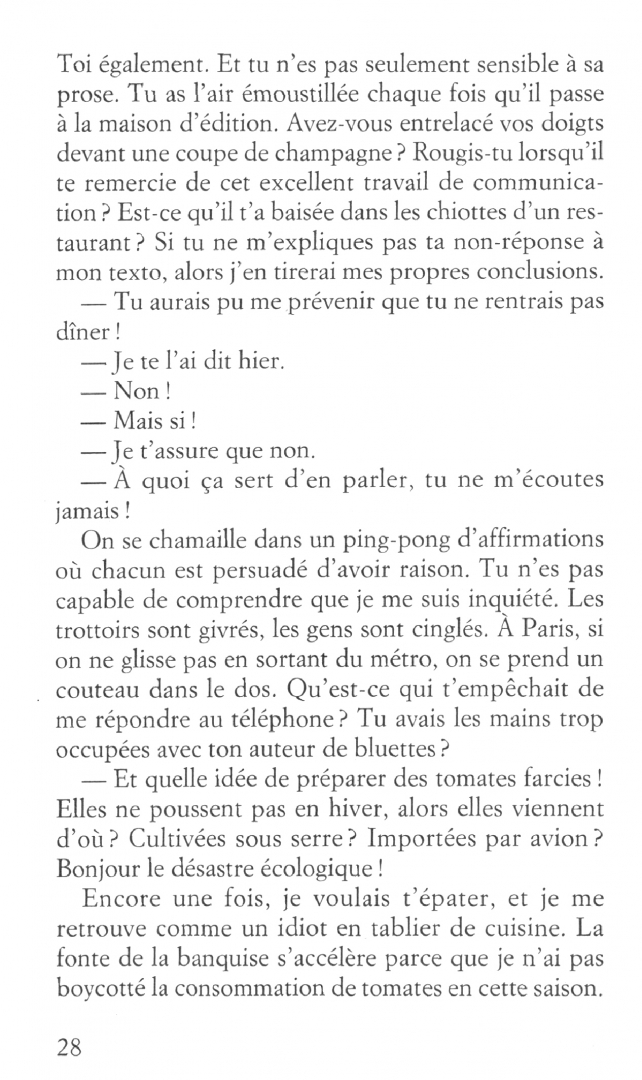 Toi également. Et tu n'es pas seulement sensible à sa prose. Tu as l'air émoustillée chaque fois qu'il passe à la maison d'édition. Avez-vous entrelacé vos doigts devant une coupe de champagne ? Rougis-tu lorsqu'il te remercie de cet excellent travail de communication ? Est-ce qu'il t'a baisée dans les chiottes d'un restaurant ? Si tu ne m'expliques pas ta non-réponse à mon texto, alors j'en tirerai mes propres conclusions.

— Tu aurais pu me prévenir que tu ne rentrais pas dîner !

— Je te l'ai dit hier.

— Non !

— Mais si !

— Je t'assure que non.

— À quoi ça sert d'en parler, tu ne m'écoutes jamais !

On se chamaille dans un ping-pong d'affirmations où chacun est persuadé d'avoir raison. Tu n'es pas capable de comprendre que je me suis inquiété. Les trottoirs sont givrés, les gens sont cinglés. À Paris, si on ne glisse pas en sortant du métro, on se prend un couteau dans le dos. Qu'est-ce qui t'empêchait de me répondre au téléphone ? Tu avais les mains trop occupées avec ton auteur de bluettes ?

— Et quelle idée de préparer des tomates farcies ! Elles ne poussent pas en hiver, alors elles viennent d'où ? Cultivées sous serre ? Importées par avion ? Bonjour le désastre écologique !

Encore une fois, je voulais t'épater, et je me retrouve comme un idiot en tablier de cuisine. La fonte de la banquise s'accélère parce que je n'ai pas boycotté la consommation de tomates en cette saison.

28